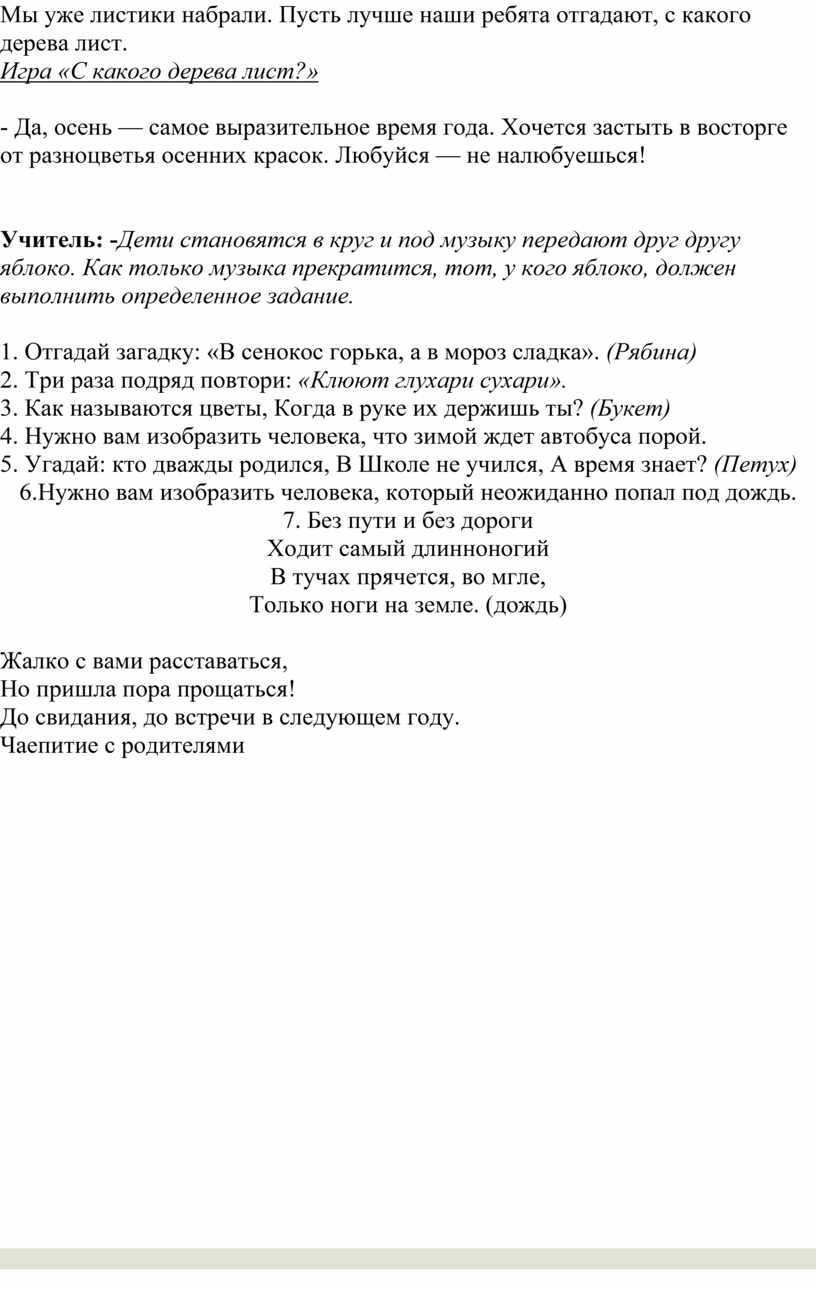 Мы уже листики набрали. Пусть лучше наши ребята отгадают, с какого дерева лист.
Игра «С какого дерева лист?»

- Да, осень — самое выразительное время года. Хочется застыть в восторге от разноцветья осенних красок. Любуйся — не налюбуешься!

Учитель: -Дети становятся в круг и под музыку передают друг другу яблоко. Как только музыка прекратится, тот, у кого яблоко, должен выполнить определенное задание.

1. Отгадай загадку: «В сенокос горька, а в мороз сладка». (Рябина)
2. Три раза подряд повтори: «Клюют глухари сухари».
3. Как называются цветы, Когда в руке их держишь ты? (Букет)
4. Нужно вам изобразить человека, что зимой ждет автобуса порой.
5. Угадай: кто дважды родился, В Школе не учился, А время знает? (Петух)
6.Нужно вам изобразить человека, который неожиданно попал под дождь.
7. Без пути и без дороги
Ходит самый длинноногий
В тучах прячется, во мгле,
Только ноги на земле. (дождь)

Жалко с вами расставаться,
Но пришла пора прощаться!
До свидания, до встречи в следующем году.
Чаепитие с родителями